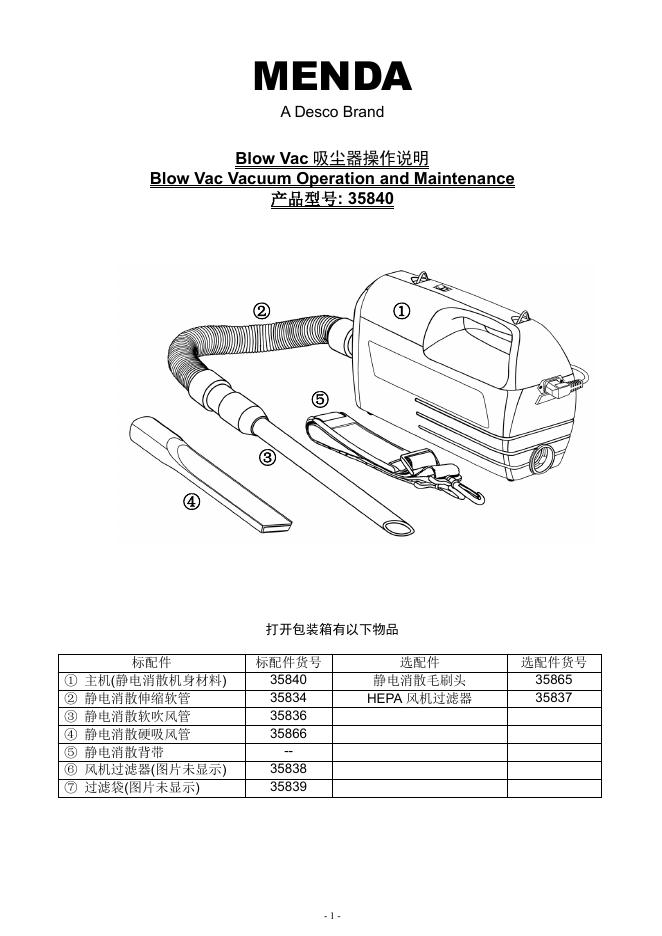 MENDA
A Desco Brand

Blow Vac 吸尘器操作说明
Blow Vac Vacuum Operation and Maintenance
产品型号: 35840

②
①
⑤
③
④

打开包装箱有以下物品

| 标配件 | 标配件货号 | 选配件 | 选配件货号 |
|---|---|---|---|
| ① 主机(静电消散机身材料) | 35840 | 静电消散毛刷头 | 35865 |
| ② 静电消散伸缩软管 | 35834 | HEPA 风机过滤器 | 35837 |
| ③ 静电消散软吹风管 | 35836 | | |
| ④ 静电消散硬吸风管 | 35866 | | |
| ⑤ 静电消散背带 | -- | | |
| ⑥ 风机过滤器(图片未显示) | 35838 | | |
| ⑦ 过滤袋(图片未显示) | 35839 | | |

- 1 -